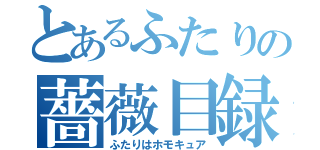 とあるふたりの
薔薇目録
ふたりはホモキュア